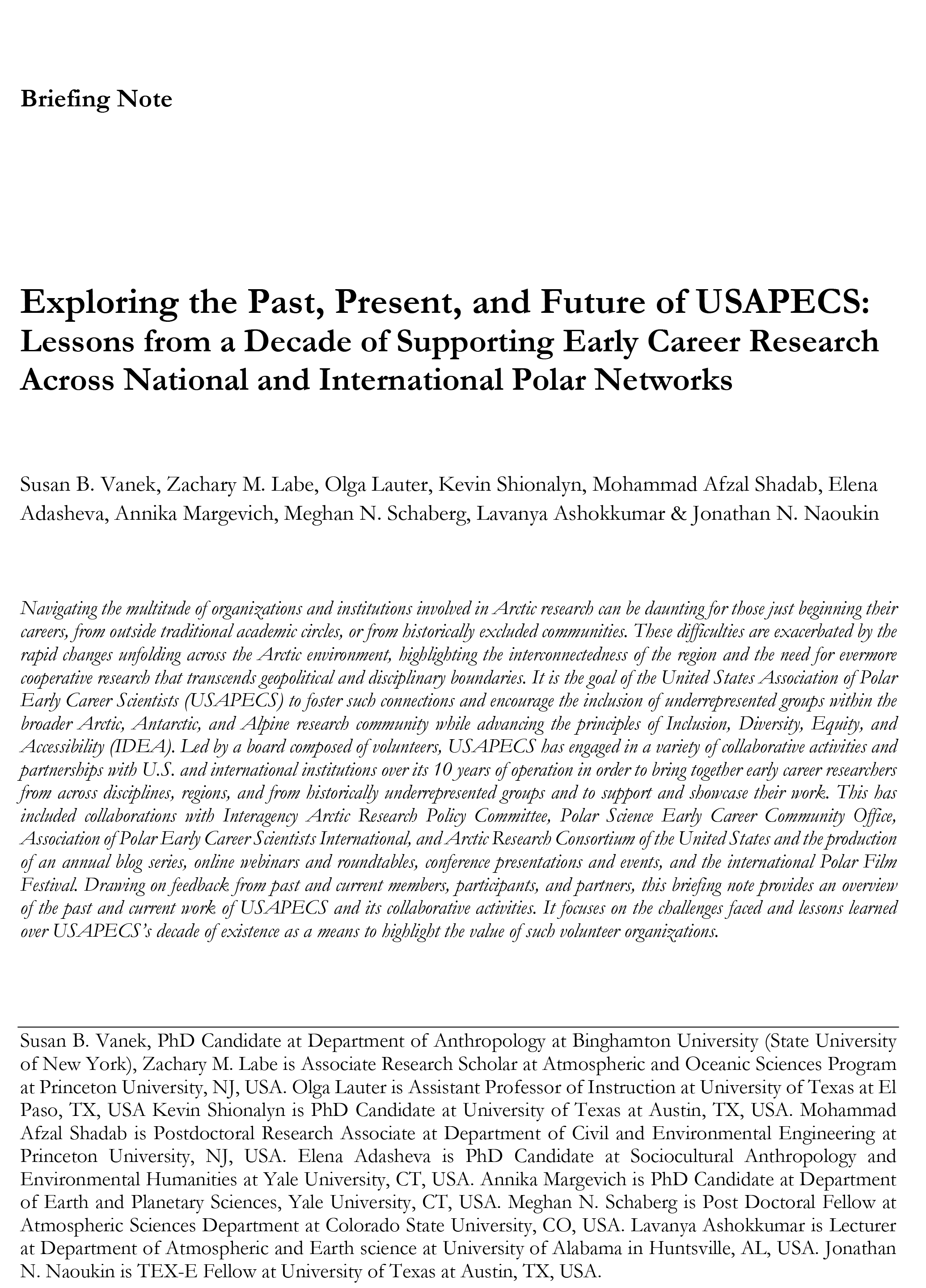 Briefing Note

Exploring the Past, Present, and Future of USAPECS: Lessons from a Decade of Supporting Early Career Research Across National and International Polar Networks

Susan B. Vanek, Zachary M. Labe, Olga Lauter, Kevin Shionalyn, Mohammad Afzal Shadab, Elena Adasheva, Annika Margevich, Meghan N. Schaberg, Lavanya Ashokkumar & Jonathan N. Naoukin

Navigating the multitude of organizations and institutions involved in Arctic research can be daunting for those just beginning their careers, from outside traditional academic circles, or from historically excluded communities. These difficulties are exacerbated by the rapid changes unfolding across the Arctic environment, highlighting the interconnectedness of the region and the need for evermore cooperative research that transcends geopolitical and disciplinary boundaries. It is the goal of the United States Association of Polar Early Career Scientists (USAPECS) to foster such connections and encourage the inclusion of underrepresented groups within the broader Arctic, Antarctic, and Alpine research community while advancing the principles of Inclusion, Diversity, Equity, and Accessibility (IDEA). Led by a board composed of volunteers, USAPECS has engaged in a variety of collaborative activities and partnerships with U.S. and international institutions over its 10 years of operation in order to bring together early career researchers from across disciplines, regions, and from historically underrepresented groups and to support and showcase their work. This has included collaborations with Interagency Arctic Research Policy Committee, Polar Science Early Career Community Office, Association of Polar Early Career Scientists International, and Arctic Research Consortium of the United States and the production of an annual blog series, online webinars and roundtables, conference presentations and events, and the international Polar Film Festival. Drawing on feedback from past and current members, participants, and partners, this briefing note provides an overview of the past and current work of USAPECS and its collaborative activities. It focuses on the challenges faced and lessons learned over USAPECS's decade of existence as a means to highlight the value of such volunteer organizations.

Susan B. Vanek, PhD Candidate at Department of Anthropology at Binghamton University (State University of New York), Zachary M. Labe is Associate Research Scholar at Atmospheric and Oceanic Sciences Program at Princeton University, NJ, USA. Olga Lauter is Assistant Professor of Instruction at University of Texas at El Paso, TX, USA Kevin Shionalyn is PhD Candidate at University of Texas at Austin, TX, USA. Mohammad Afzal Shadab is Postdoctoral Research Associate at Department of Civil and Environmental Engineering at Princeton University, NJ, USA. Elena Adasheva is PhD Candidate at Sociocultural Anthropology and Environmental Humanities at Yale University, CT, USA. Annika Margevich is PhD Candidate at Department of Earth and Planetary Sciences, Yale University, CT, USA. Meghan N. Schaberg is Post Doctoral Fellow at Atmospheric Sciences Department at Colorado State University, CO, USA. Lavanya Ashokkumar is Lecturer at Department of Atmospheric and Earth science at University of Alabama in Huntsville, AL, USA. Jonathan N. Naoukin is TEX-E Fellow at University of Texas at Austin, TX, USA.